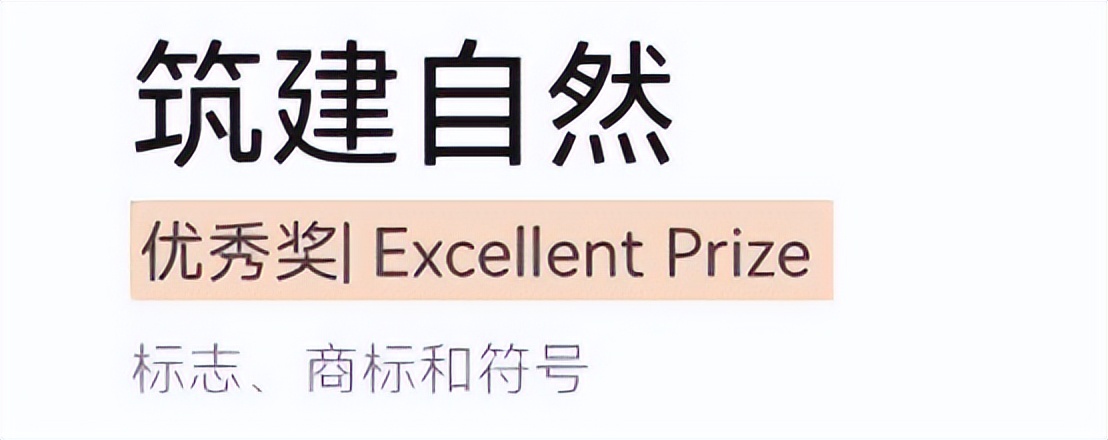 筑建自然

优秀奖| Excellent Prize

标志、商标和符号